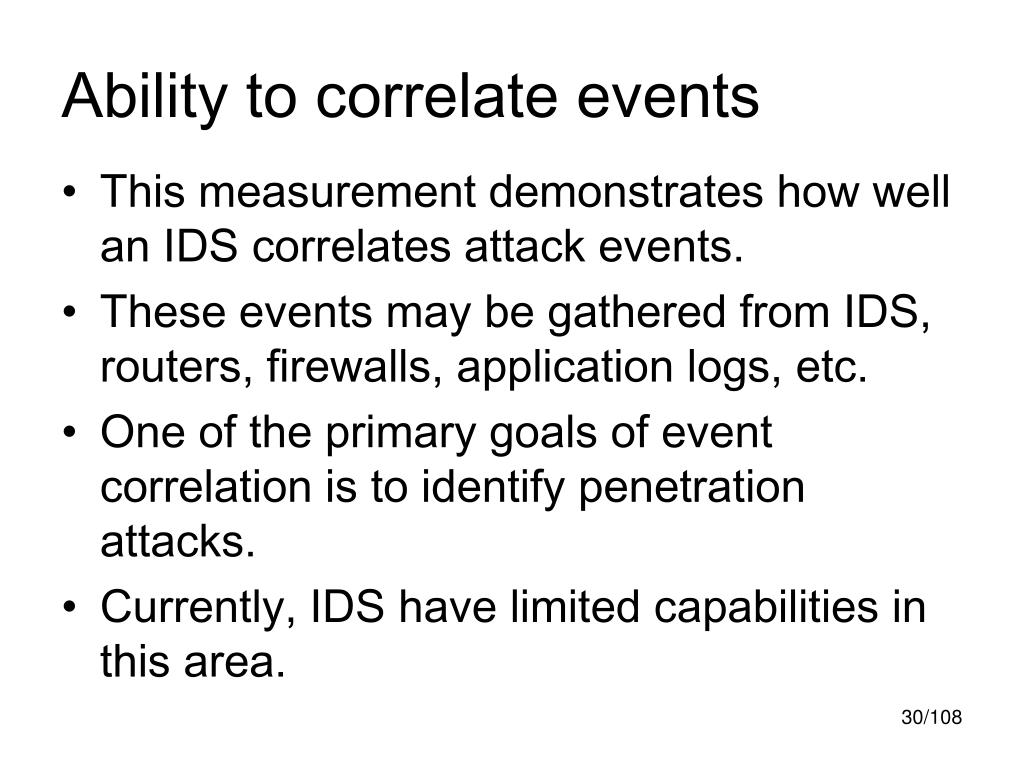 Ability to correlate events

• This measurement demonstrates how well an IDS correlates attack events.
• These events may be gathered from IDS, routers, firewalls, application logs, etc.
• One of the primary goals of event correlation is to identify penetration attacks.
• Currently, IDS have limited capabilities in this area.

30/108